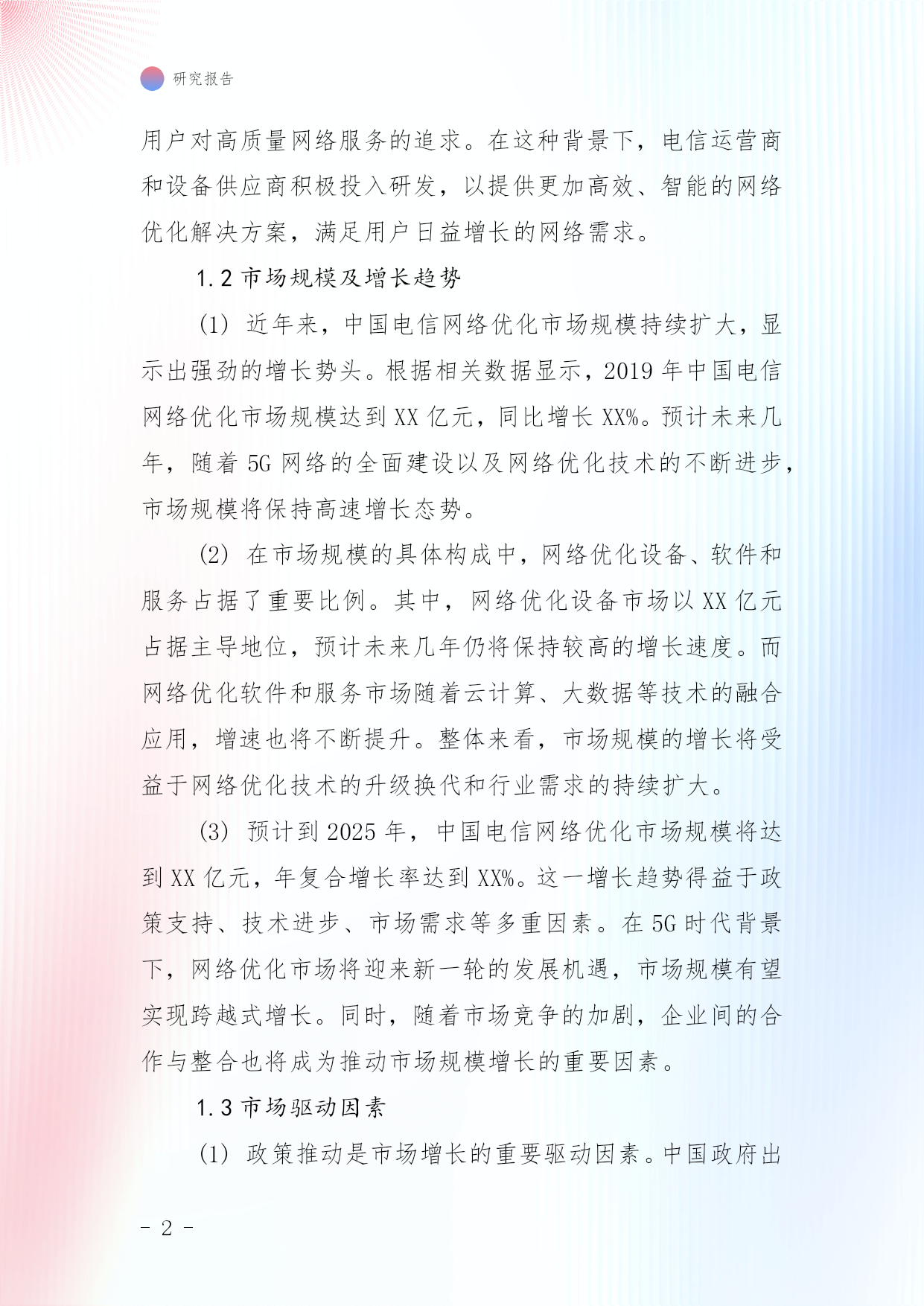 研究报告

用户对高质量网络服务的追求。在这种背景下，电信运营商和设备供应商积极投入研发，以提供更加高效、智能的网络优化解决方案，满足用户日益增长的网络需求。

1.2 市场规模及增长趋势

(1) 近年来，中国电信网络优化市场规模持续扩大，显示出强劲的增长势头。根据相关数据显示，2019 年中国电信网络优化市场规模达到 XX 亿元，同比增长 XX%。预计未来几年，随着 5G 网络的全面建设以及网络优化技术的不断进步，市场规模将保持高速增长态势。

(2) 在市场规模的具体构成中，网络优化设备、软件和服务占据了重要比例。其中，网络优化设备市场以 XX 亿元占据主导地位，预计未来几年仍将保持较高的增长速度。而网络优化软件和服务市场随着云计算、大数据等技术的融合应用，增速也将不断提升。整体来看，市场规模的增长将受益于网络优化技术的升级换代和行业需求的持续扩大。

(3) 预计到 2025 年，中国电信网络优化市场规模将达到 XX 亿元，年复合增长率达到 XX%。这一增长趋势得益于政策支持、技术进步、市场需求等多重因素。在 5G 时代背景下，网络优化市场将迎来新一轮的发展机遇，市场规模有望实现跨越式增长。同时，随着市场竞争的加剧，企业间的合作与整合也将成为推动市场规模增长的重要因素。

1.3 市场驱动因素

(1) 政策推动是市场增长的重要驱动因素。中国政府出

- 2 -